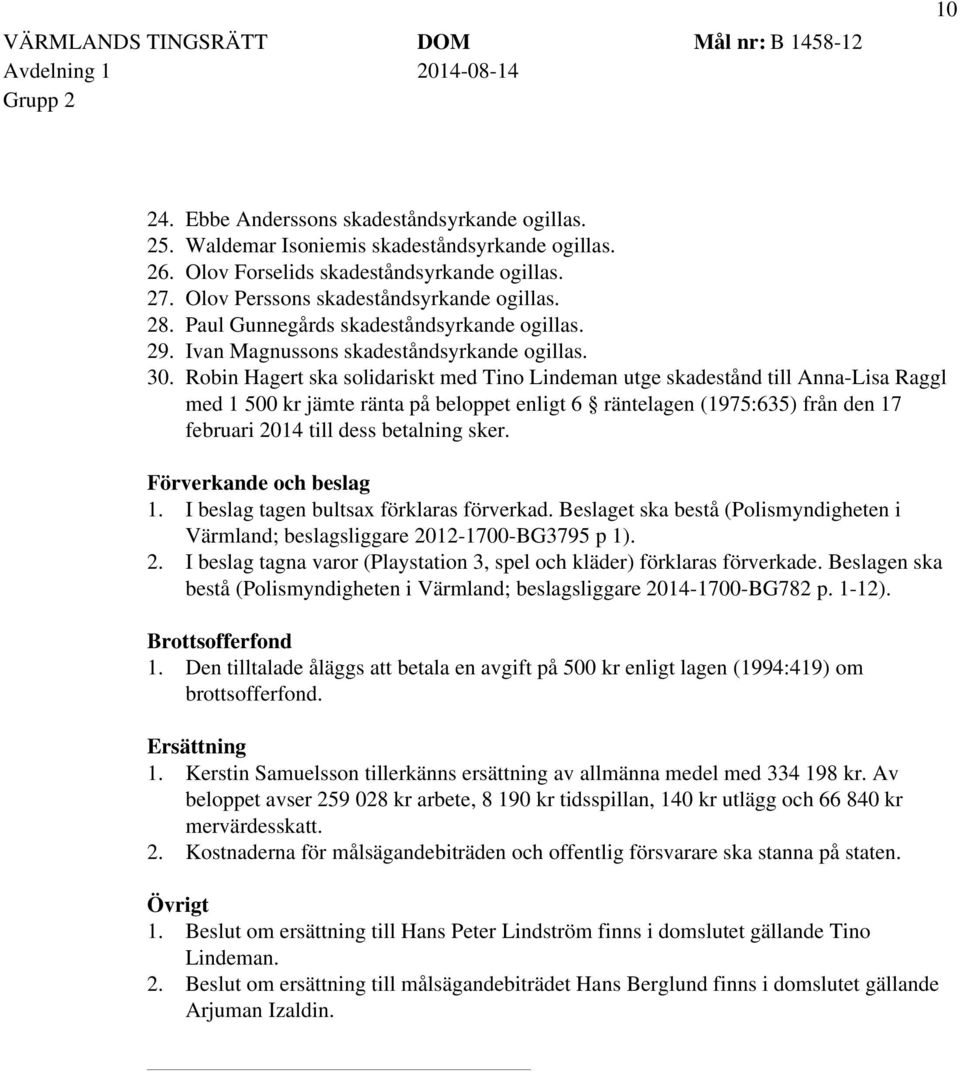 10

VÄRMLANDS TINGSRÄTT DOM Mål nr: B 1458-12
Avdelning 1 2014-08-14
Grupp 2

24. Ebbe Anderssons skadeståndsyrkande ogillas.
25. Waldemar Isoniemis skadeståndsyrkande ogillas.
26. Olov Forselids skadeståndsyrkande ogillas.
27. Olov Perssons skadeståndsyrkande ogillas.
28. Paul Gunnegårds skadeståndsyrkande ogillas.
29. Ivan Magnussons skadeståndsyrkande ogillas.
30. Robin Hagert ska solidariskt med Tino Lindeman utge skadestånd till Anna-Lisa Raggl med 1 500 kr jämte ränta på beloppet enligt 6 § räntelagen (1975:635) från den 17 februari 2014 till dess betalning sker.

Förverkande och beslag
1. I beslag tagen bultsax förklaras förverkad. Beslaget ska bestå (Polismyndigheten i Värmland; beslagsliggare 2012-1700-BG3795 p 1).
2. I beslag tagna varor (Playstation 3, spel och kläder) förklaras förverkade. Beslagen ska bestå (Polismyndigheten i Värmland; beslagsliggare 2014-1700-BG782 p. 1-12).

Brottsofferfond
1. Den tilltalade åläggs att betala en avgift på 500 kr enligt lagen (1994:419) om brottsofferfond.

Ersättning
1. Kerstin Samuelsson tillerkänns ersättning av allmänna medel med 334 198 kr. Av beloppet avser 259 028 kr arbete, 8 190 kr tidsspillan, 140 kr utlägg och 66 840 kr mervärdesskatt.
2. Kostnaderna för målsägandebiträden och offentlig försvarare ska stanna på staten.

Övrigt
1. Beslut om ersättning till Hans Peter Lindström finns i domslutet gällande Tino Lindeman.
2. Beslut om ersättning till målsägandebiträdet Hans Berglund finns i domslutet gällande Arjuman Izaldin.